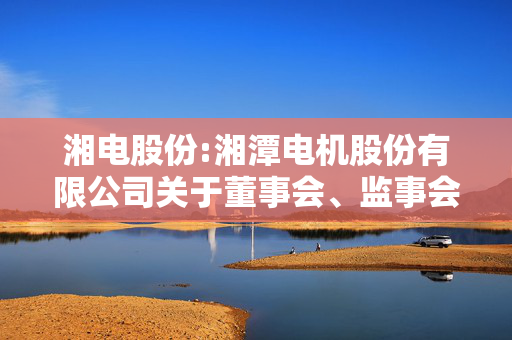 湘电股份:湘潭电机股份有限公司关于董事会、监事会